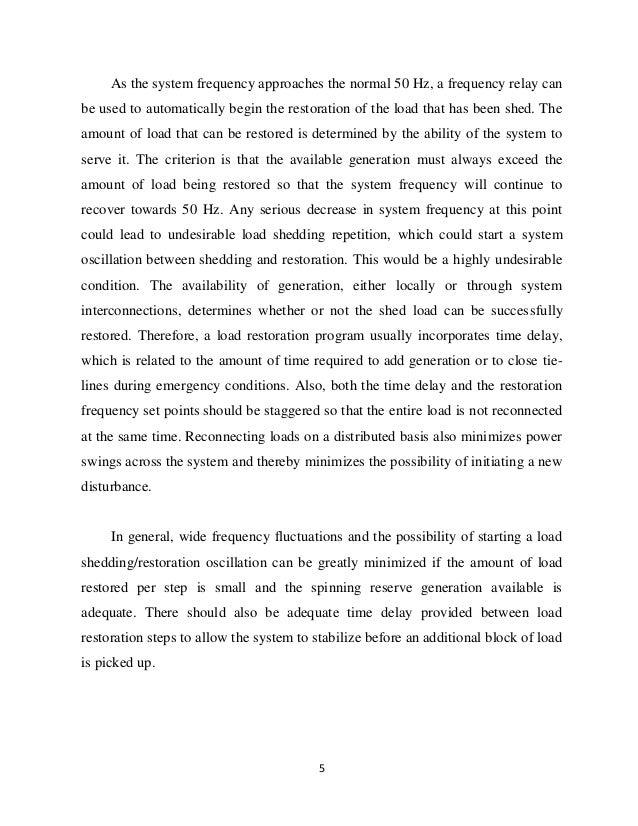 As the system frequency approaches the normal 50 Hz, a frequency relay can be used to automatically begin the restoration of the load that has been shed. The amount of load that can be restored is determined by the ability of the system to serve it. The criterion is that the available generation must always exceed the amount of load being restored so that the system frequency will continue to recover towards 50 Hz. Any serious decrease in system frequency at this point could lead to undesirable load shedding repetition, which could start a system oscillation between shedding and restoration. This would be a highly undesirable condition. The availability of generation, either locally or through system interconnections, determines whether or not the shed load can be successfully restored. Therefore, a load restoration program usually incorporates time delay, which is related to the amount of time required to add generation or to close tie-lines during emergency conditions. Also, both the time delay and the restoration frequency set points should be staggered so that the entire load is not reconnected at the same time. Reconnecting loads on a distributed basis also minimizes power swings across the system and thereby minimizes the possibility of initiating a new disturbance.

In general, wide frequency fluctuations and the possibility of starting a load shedding/restoration oscillation can be greatly minimized if the amount of load restored per step is small and the spinning reserve generation available is adequate. There should also be adequate time delay provided between load restoration steps to allow the system to stabilize before an additional block of load is picked up.

5